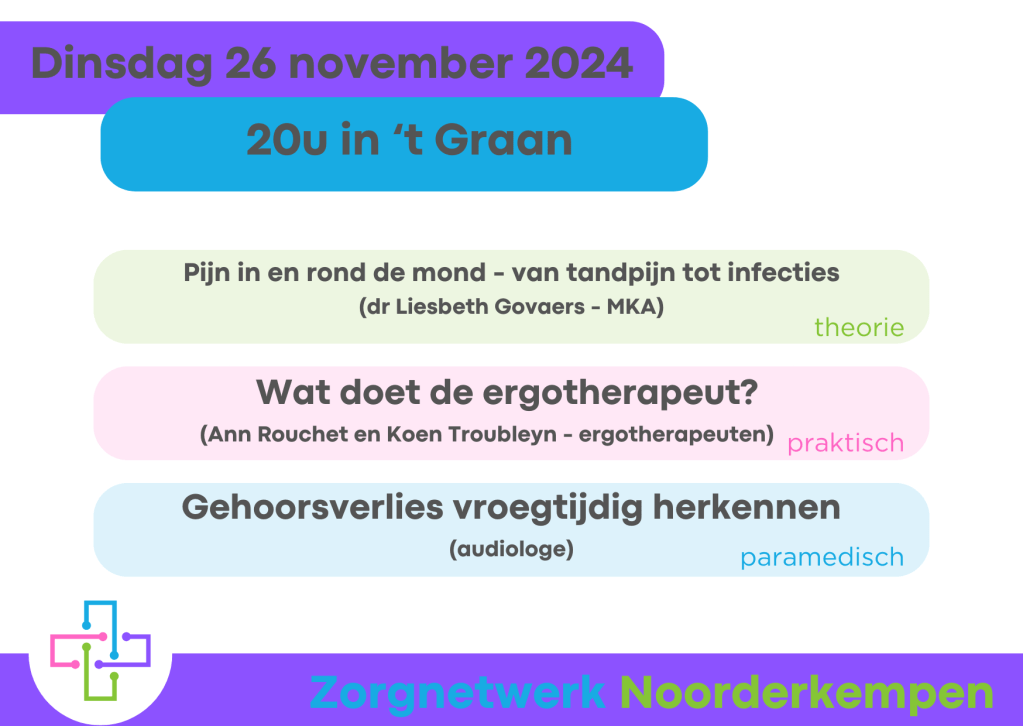 Dinsdag 26 november 2024

20u in 't Graan

Pijn in en rond de mond - van tandpijn tot infecties
(dr Liesbeth Govaers - MKA)
theorie

Wat doet de ergotherapeut?
(Ann Rouchet en Koen Troubleyn - ergotherapeuten)
praktisch

Gehoorsverlies vroegtijdig herkennen
(audiologe)
paramedisch

Zorgnetwerk Noorderkempen